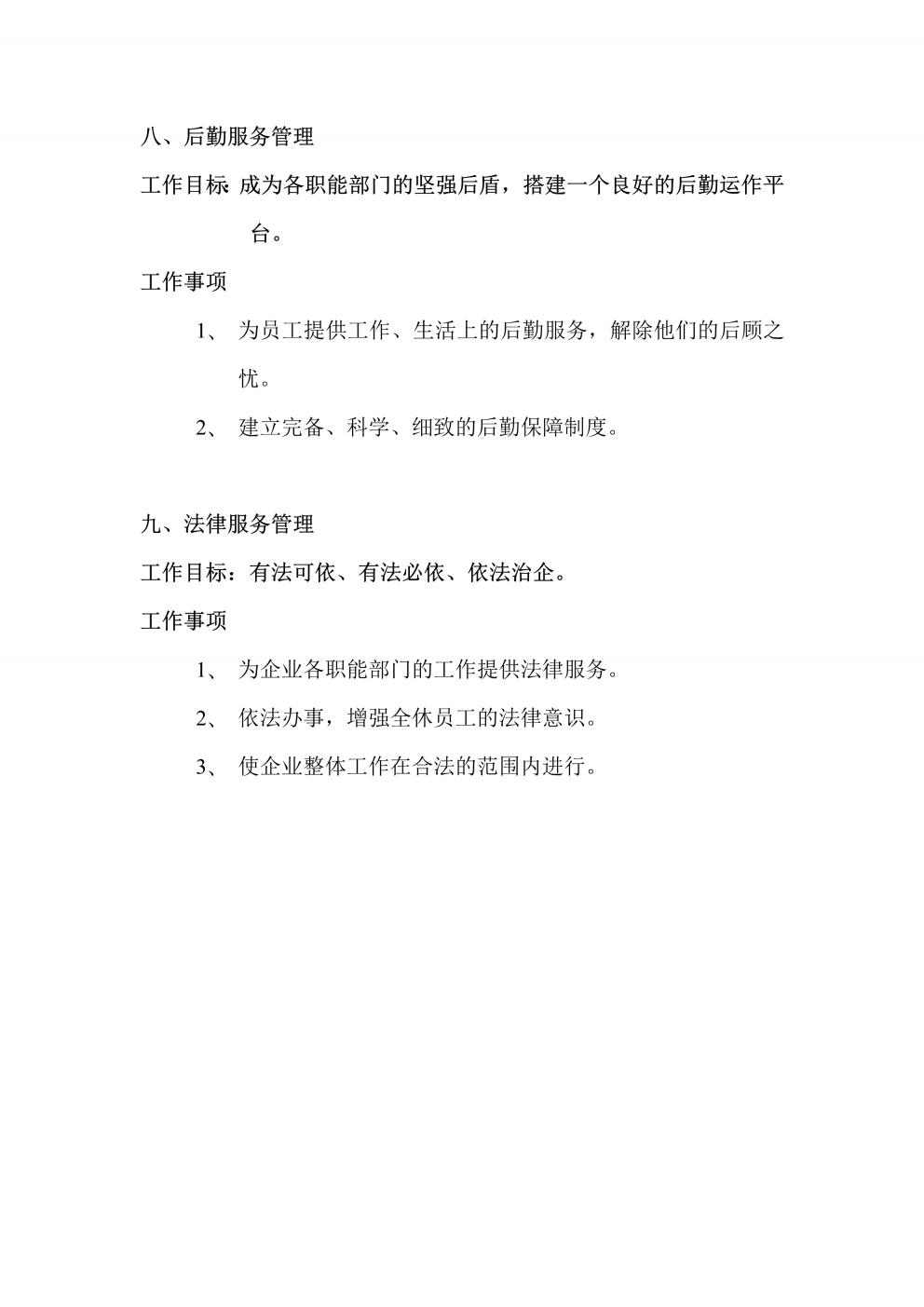 八、后勤服务管理

工作目标: 成为各职能部门的坚强后盾，搭建一个良好的后勤运作平台。

工作事项

1、 为员工提供工作、生活上的后勤服务，解除他们的后顾之忧。

2、 建立完备、科学、细致的后勤保障制度。

九、法律服务管理

工作目标：有法可依、有法必依、依法治企。

工作事项

1、 为企业各职能部门的工作提供法律服务。

2、 依法办事，增强全休员工的法律意识。

3、 使企业整体工作在合法的范围内进行。